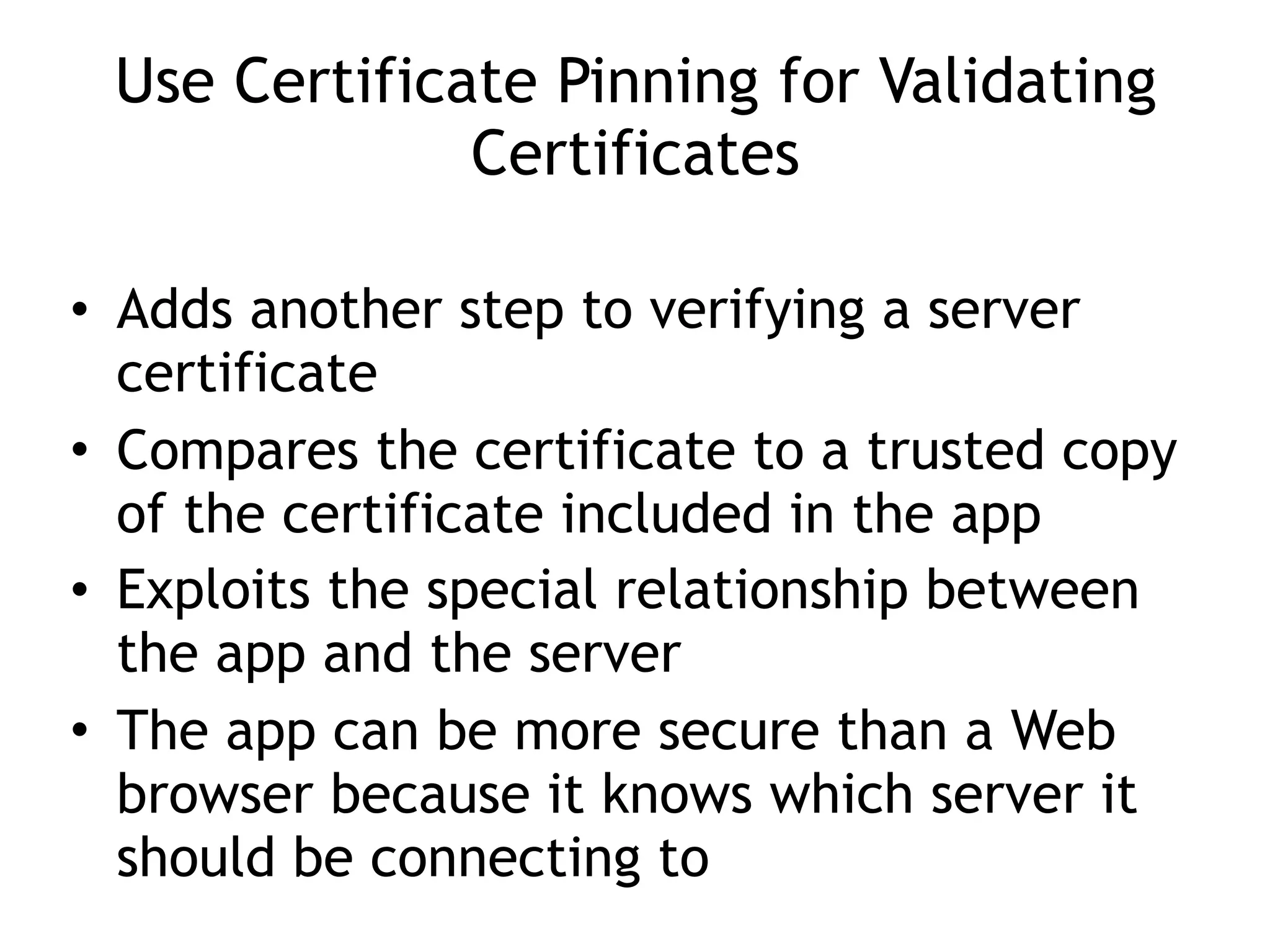 Use Certificate Pinning for Validating Certificates

• Adds another step to verifying a server certificate
• Compares the certificate to a trusted copy of the certificate included in the app
• Exploits the special relationship between the app and the server
• The app can be more secure than a Web browser because it knows which server it should be connecting to